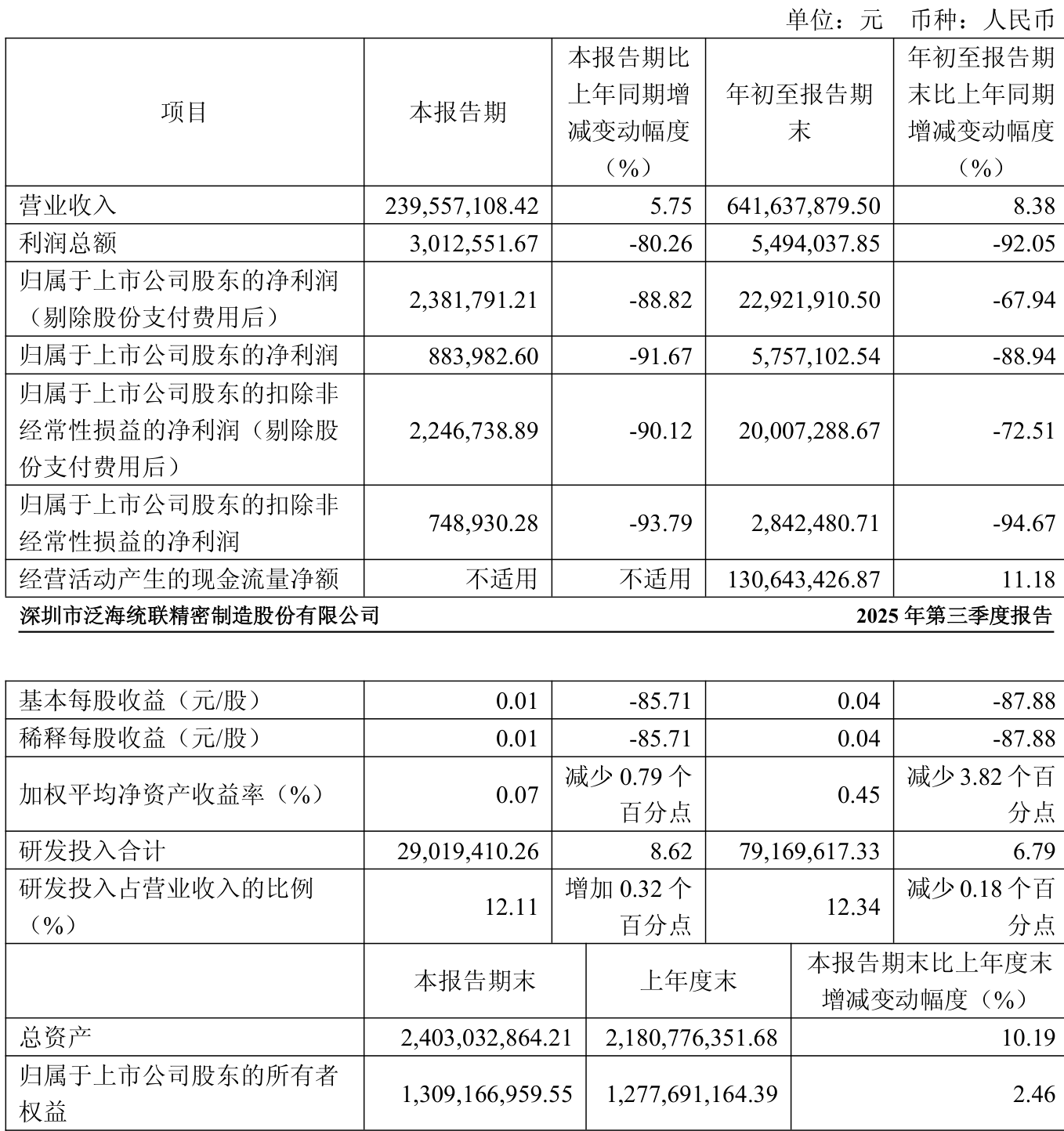 单位：元 币种：人民币

| 项目 | 本报告期 | 本报告期比上年同期增减变动幅度（%） | 年初至报告期末 | 年初至报告期末比上年同期增减变动幅度（%） |
|---|---|---|---|---|
| 营业收入 | 239,557,108.42 | 5.75 | 641,637,879.50 | 8.38 |
| 利润总额 | 3,012,551.67 | -80.26 | 5,494,037.85 | -92.05 |
| 归属于上市公司股东的净利润（剔除股份支付费用后） | 2,381,791.21 | -88.82 | 22,921,910.50 | -67.94 |
| 归属于上市公司股东的净利润 | 883,982.60 | -91.67 | 5,757,102.54 | -88.94 |
| 归属于上市公司股东的扣除非经常性损益的净利润（剔除股份支付费用后） | 2,246,738.89 | -90.12 | 20,007,288.67 | -72.51 |
| 归属于上市公司股东的扣除非经常性损益的净利润 | 748,930.28 | -93.79 | 2,842,480.71 | -94.67 |
| 经营活动产生的现金流量净额 | 不适用 | 不适用 | 130,643,426.87 | 11.18 |

深圳市泛海统联精密制造股份有限公司 2025 年第三季度报告

| 基本每股收益（元/股） | 0.01 | -85.71 | 0.04 | -87.88 |
|---|---|---|---|---|
| 稀释每股收益（元/股） | 0.01 | -85.71 | 0.04 | -87.88 |
| 加权平均净资产收益率（%） | 0.07 | 减少 0.79 个百分点 | 0.45 | 减少 3.82 个百分点 |
| 研发投入合计 | 29,019,410.26 | 8.62 | 79,169,617.33 | 6.79 |
| 研发投入占营业收入的比例（%） | 12.11 | 增加 0.32 个百分点 | 12.34 | 减少 0.18 个百分点 |

|  | 本报告期末 | 上年度末 | 本报告期末比上年度末增减变动幅度（%） |
|---|---|---|---|
| 总资产 | 2,403,032,864.21 | 2,180,776,351.68 | 10.19 |
| 归属于上市公司股东的所有者权益 | 1,309,166,959.55 | 1,277,691,164.39 | 2.46 |